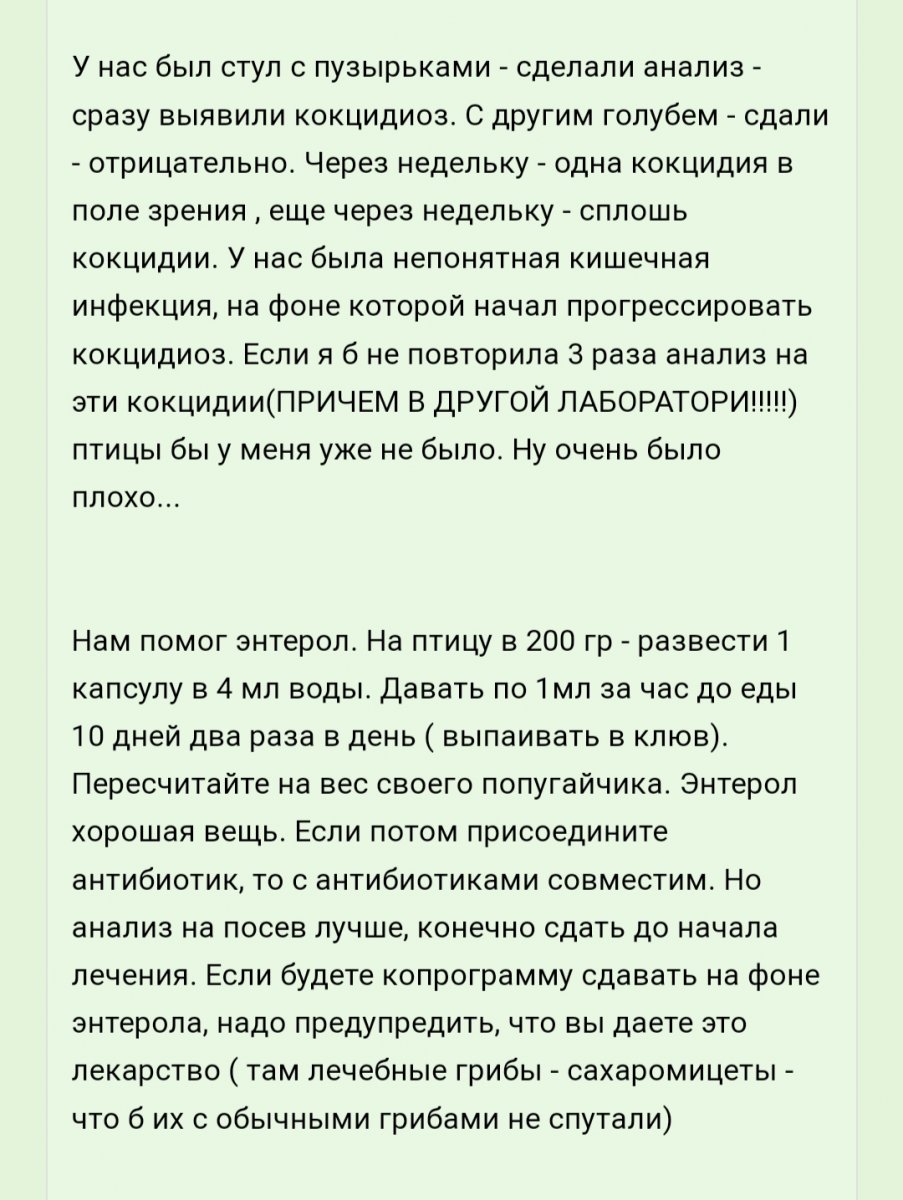 У нас был стул с пузырьками - сделали анализ - сразу выявили кокцидиоз. С другим голубем - сдали - отрицательно. Через недельку - одна кокцидия в поле зрения , еще через недельку - сплошь кокцидии. У нас была непонятная кишечная инфекция, на фоне которой начал прогрессировать кокцидиоз. Если я б не повторила 3 раза анализ на эти кокцидии(ПРИЧЕМ В ДРУГОЙ ЛАБОРАТОРИ!!!!!) птицы бы у меня уже не было. Ну очень было плохо...

Нам помог энтерол. На птицу в 200 гр - развести 1 капсулу в 4 мл воды. Давать по 1мл за час до еды 10 дней два раза в день ( выпаивать в клюв). Пересчитайте на вес своего попугайчика. Энтерол хорошая вещь. Если потом присоедините антибиотик, то с антибиотиками совместим. Но анализ на посев лучше, конечно сдать до начала лечения. Если будете копрограмму сдавать на фоне энтерола, надо предупредить, что вы даете это лекарство ( там лечебные грибы - сахаромицеты - что б их с обычными грибами не спутали)